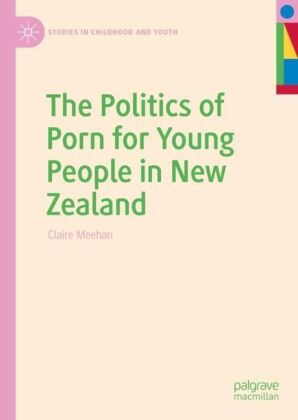 STUDIES IN CHILDHOOD AND YOUTH

The Politics of Porn for Young People in New Zealand

Claire Meehan

palgrave macmillan